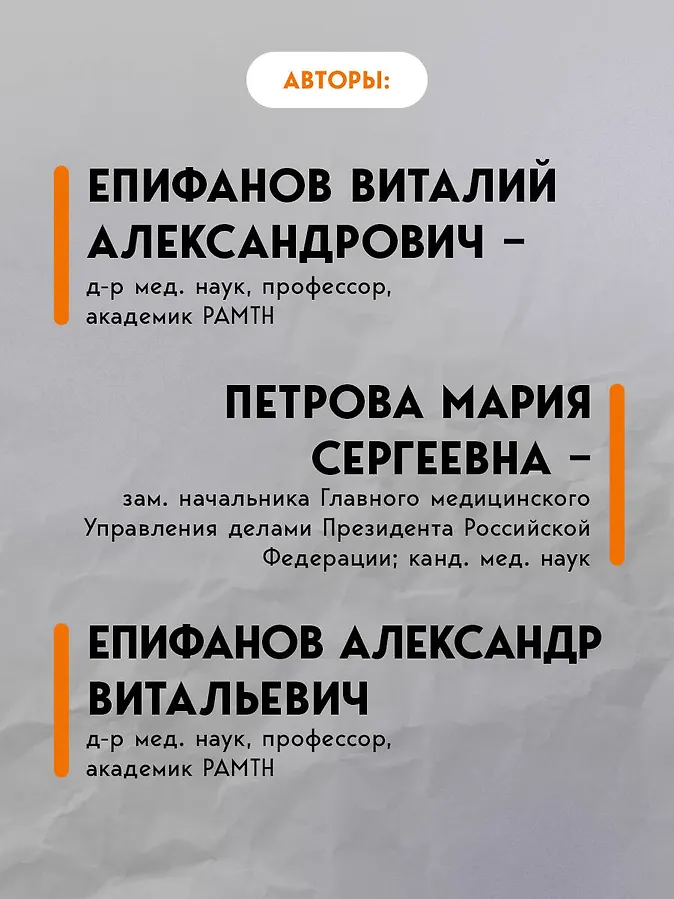 АВТОРЫ:

ЕПИФАНОВ ВИТАЛИЙ АЛЕКСАНДРОВИЧ –
д-р мед. наук, профессор, академик РАМТН

ПЕТРОВА МАРИЯ СЕРГЕЕВНА –
зам. начальника Главного медицинского Управления делами Президента Российской Федерации; канд. мед. наук

ЕПИФАНОВ АЛЕКСАНДР ВИТАЛЬЕВИЧ
д-р мед. наук, профессор, академик РАМТН